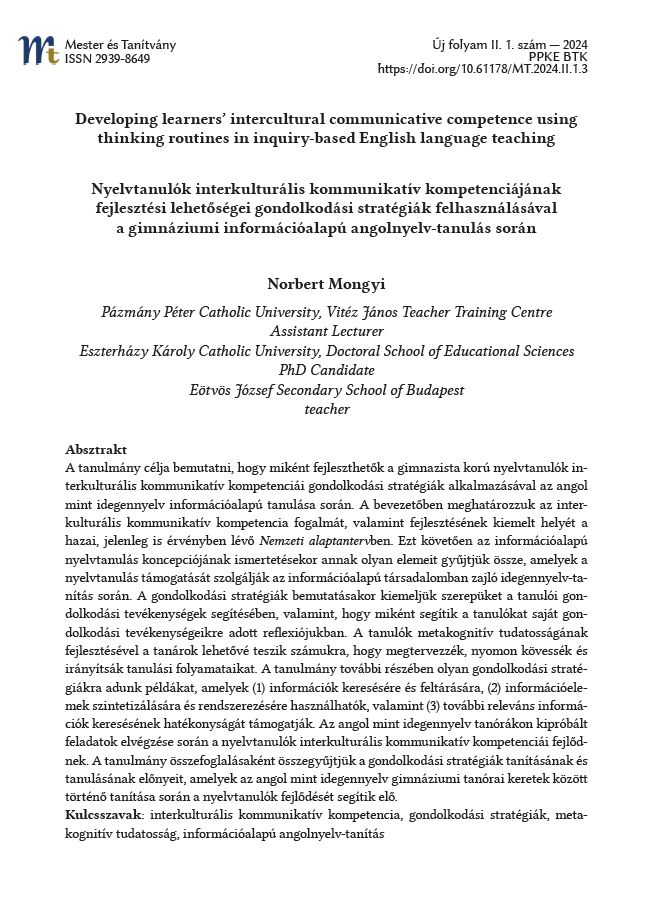 Mester és Tanítvány
ISSN 2939-8649

Új folyam II. 1. szám — 2024
PPKE BTK
https://doi.org/10.61178/MT.2024.II.1.3

Developing learners' intercultural communicative competence using thinking routines in inquiry-based English language teaching

Nyelvtanulók interkulturális kommunikatív kompetenciájának fejlesztési lehetőségei gondolkodási stratégiák felhasználásával a gimnáziumi információalapú angolnyelv-tanulás során

Norbert Mongyi

Pázmány Péter Catholic University, Vitéz János Teacher Training Centre
Assistant Lecturer
Eszterházy Károly Catholic University, Doctoral School of Educational Sciences
PhD Candidate
Eötvös József Secondary School of Budapest
teacher

Absztrakt
A tanulmány célja bemutatni, hogy miként fejleszthetők a gimnazista korú nyelvtanulók interkulturális kommunikatív kompetenciái gondolkodási stratégiák alkalmazásával az angol mint idegennyelv információalapú tanulása során. A bevezetőben meghatározzuk az interkulturális kommunikatív kompetencia fogalmát, valamint fejlesztésének kiemelt helyét a hazai, jelenleg is érvényben lévő Nemzeti alaptantervben. Ezt követően az információalapú nyelvtanulás koncepciójának ismertetésekor annak olyan elemeit gyűjtjük össze, amelyek a nyelvtanulás támogatását szolgálják az információalapú társadalomban zajló idegennyelv-tanítás során. A gondolkodási stratégiák bemutatásakor kiemeljük szerepüket a tanulói gondolkodási tevékenységek segítésében, valamint, hogy miként segítik a tanulókat saját gondolkodási tevékenységeikre adott reflexiójukban. A tanulók metakognitív tudatosságának fejlesztésével a tanárok lehetővé teszik számukra, hogy megtervezzék, nyomon kövessék és irányítsák tanulási folyamataikat. A tanulmány további részében olyan gondolkodási stratégiákra adunk példákat, amelyek (1) információk keresésére és feltárására, (2) információelemek szintetizálására és rendszerezésére használhatók, valamint (3) további releváns információk keresésének hatékonyságát támogatják. Az angol mint idegennyelv tanórákon kipróbált feladatok elvégzése során a nyelvtanulók interkulturális kommunikatív kompetenciái fejlődnek. A tanulmány összefoglalásaként összegyűjtjük a gondolkodási stratégiák tanításának és tanulásának előnyeit, amelyek az angol mint idegennyelv gimnáziumi tanórai keretek között történő tanítása során a nyelvtanulók fejlődését segítik elő.
Kulcsszavak: interkulturális kommunikatív kompetencia, gondolkodási stratégiák, metakognitív tudatosság, információalapú angolnyelv-tanítás